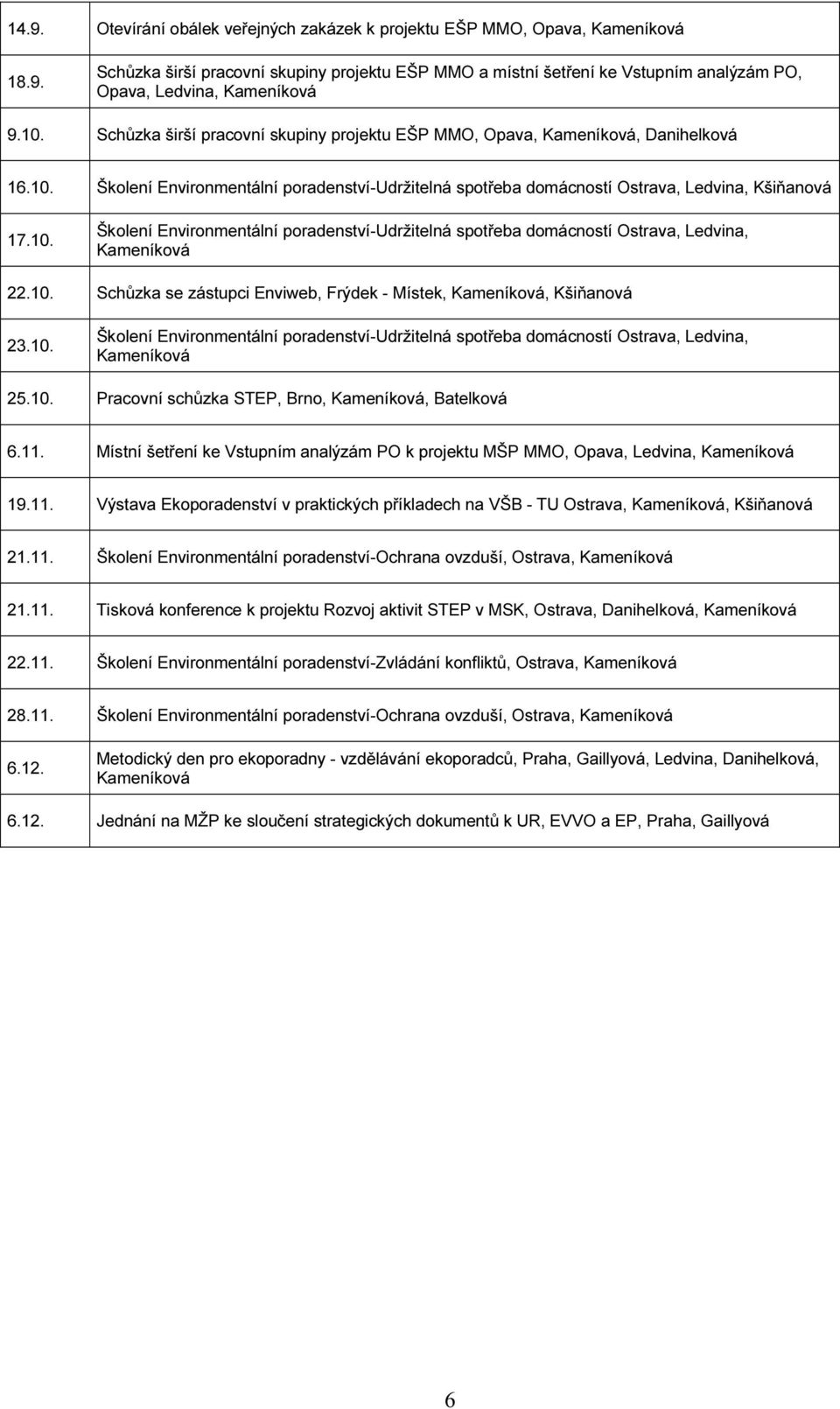 | | |
|---|---|
| 14.9. | Otevírání obálek veřejných zakázek k projektu EŠP MMO, Opava, Kameníková |
| 18.9. | Schůzka širší pracovní skupiny projektu EŠP MMO a místní šetření ke Vstupním analýzám PO, Opava, Ledvina, Kameníková |
| 9.10. | Schůzka širší pracovní skupiny projektu EŠP MMO, Opava, Kameníková, Danihelková |
| 16.10. | Školení Environmentální poradenství-Udržitelná spotřeba domácností Ostrava, Ledvina, Kšiňanová |
| 17.10. | Školení Environmentální poradenství-Udržitelná spotřeba domácností Ostrava, Ledvina, Kameníková |
| 22.10. | Schůzka se zástupci Enviweb, Frýdek - Místek, Kameníková, Kšiňanová |
| 23.10. | Školení Environmentální poradenství-Udržitelná spotřeba domácností Ostrava, Ledvina, Kameníková |
| 25.10. | Pracovní schůzka STEP, Brno, Kameníková, Batelková |
| 6.11. | Místní šetření ke Vstupním analýzám PO k projektu MŠP MMO, Opava, Ledvina, Kameníková |
| 19.11. | Výstava Ekoporadenství v praktických příkladech na VŠB - TU Ostrava, Kameníková, Kšiňanová |
| 21.11. | Školení Environmentální poradenství-Ochrana ovzduší, Ostrava, Kameníková |
| 21.11. | Tisková konference k projektu Rozvoj aktivit STEP v MSK, Ostrava, Danihelková, Kameníková |
| 22.11. | Školení Environmentální poradenství-Zvládání konfliktů, Ostrava, Kameníková |
| 28.11. | Školení Environmentální poradenství-Ochrana ovzduší, Ostrava, Kameníková |
| 6.12. | Metodický den pro ekoporadny - vzdělávání ekoporadců, Praha, Gaillyová, Ledvina, Danihelková, Kameníková |
| 6.12. | Jednání na MŽP ke sloučení strategických dokumentů k UR, EVVO a EP, Praha, Gaillyová |

6